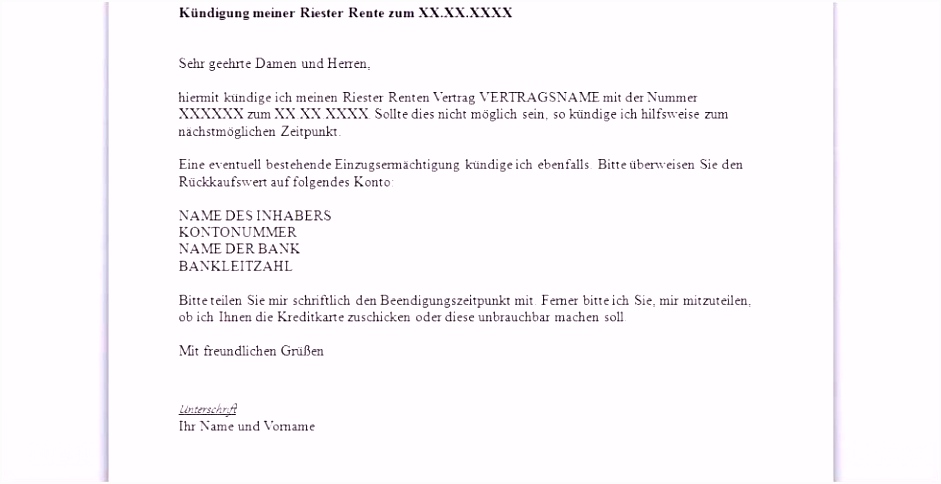 Kündigung meiner Riester Rente zum XX.XX.XXXX

Sehr geehrte Damen und Herren,

hiermit kündige ich meinen Riester Renten Vertrag VERTRAGSNAME mit der Nummer XXXXXX zum XX.XX.XXXX. Sollte dies nicht möglich sein, so kündige ich hilfsweise zum nächstmöglichen Zeitpunkt.

Eine eventuell bestehende Einzugsermächtigung kündige ich ebenfalls. Bitte überweisen Sie den Rückkaufswert auf folgendes Konto:

NAME DES INHABERS
KONTONUMMER
NAME DER BANK
BANKLEITZAHL

Bitte teilen Sie mir schriftlich den Beendigungszeitpunkt mit. Ferner bitte ich Sie, mir mitzuteilen, ob ich Ihnen die Kreditkarte zuschicken oder diese unbrauchbar machen soll.

Mit freundlichen Grüßen

Unterschrift
Ihr Name und Vorname